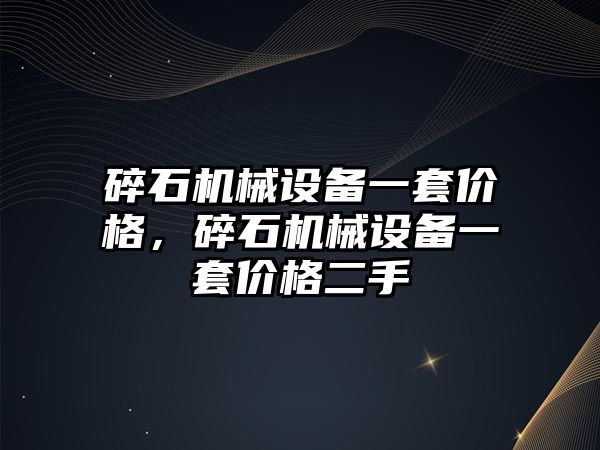 碎石机械设备一套价格，碎石机械设备一套价格二手